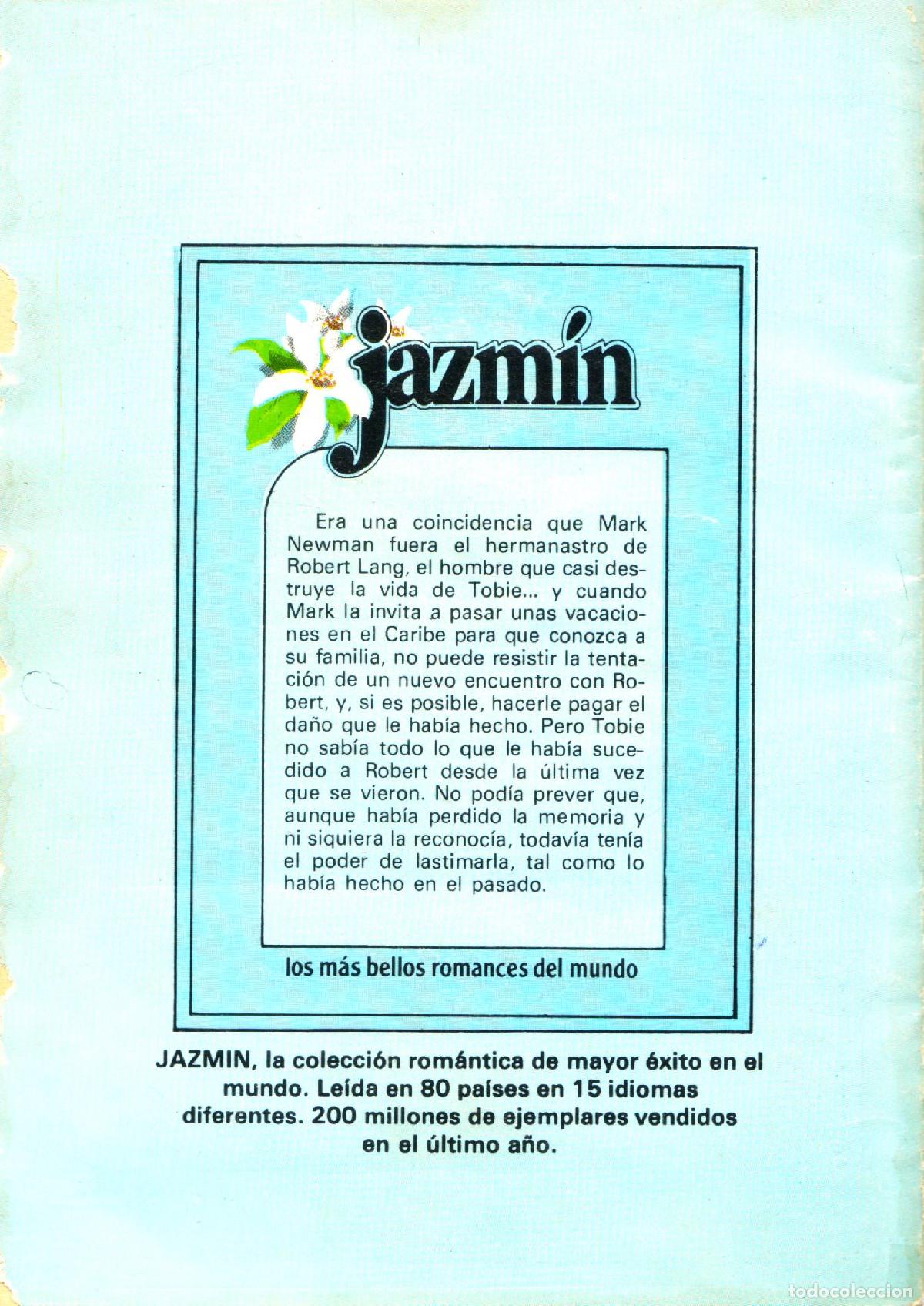 jazmín

Era una coincidencia que Mark Newman fuera el hermanastro de Robert Lang, el hombre que casi destruye la vida de Tobie... y cuando Mark la invita a pasar unas vacaciones en el Caribe para que conozca a su familia, no puede resistir la tentación de un nuevo encuentro con Robert, y, si es posible, hacerle pagar el daño que le había hecho. Pero Tobie no sabía todo lo que le había sucedido a Robert desde la última vez que se vieron. No podía prever que, aunque había perdido la memoria y ni siquiera la reconocía, todavía tenía el poder de lastimarla, tal como lo había hecho en el pasado.

los más bellos romances del mundo

JAZMIN, la colección romántica de mayor éxito en el mundo. Leída en 80 países en 15 idiomas diferentes. 200 millones de ejemplares vendidos en el último año.

todocoleccion